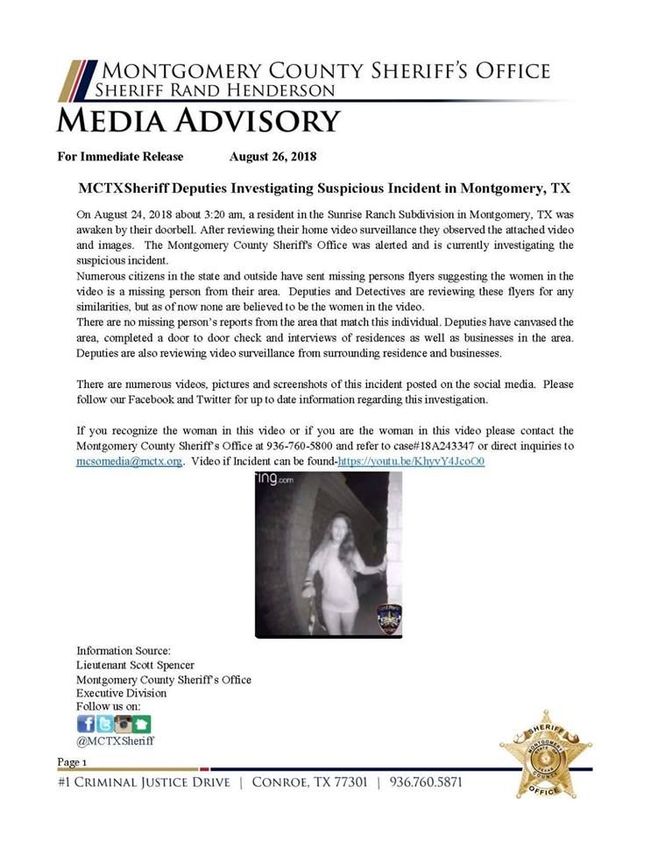 MONTGOMERY COUNTY SHERIFF'S OFFICE
SHERIFF RAND HENDERSON

MEDIA ADVISORY

For Immediate Release August 26, 2018

MCTXSheriff Deputies Investigating Suspicious Incident in Montgomery, TX

On August 24, 2018 about 3:20 am, a resident in the Sunrise Ranch Subdivision in Montgomery, TX was awaken by their doorbell. After reviewing their home video surveillance they observed the attached video and images. The Montgomery County Sheriff's Office was alerted and is currently investigating the suspicious incident.
Numerous citizens in the state and outside have sent missing persons flyers suggesting the women in the video is a missing person from their area. Deputies and Detectives are reviewing these flyers for any similarities, but as of now none are believed to be the women in the video.
There are no missing person's reports from the area that match this individual. Deputies have canvased the area, completed a door to door check and interviews of residences as well as businesses in the area. Deputies are also reviewing video surveillance from surrounding residence and businesses.

There are numerous videos, pictures and screenshots of this incident posted on the social media. Please follow our Facebook and Twitter for up to date information regarding this investigation.

If you recognize the woman in this video or if you are the woman in this video please contact the Montgomery County Sheriff's Office at 936-760-5800 and refer to case#18A243347 or direct inquiries to mcsomedia@mctx.org. Video if Incident can be found-https://youtu.be/KhyvY4JcoO0

ring.com

Information Source:
Lieutenant Scott Spencer
Montgomery County Sheriff's Office
Executive Division
Follow us on:
@MCTXSheriff

Page 1
#1 CRIMINAL JUSTICE DRIVE | CONROE, TX 77301 | 936.760.5871

SHERIFF
MONTGOMERY COUNTY
OFFICE